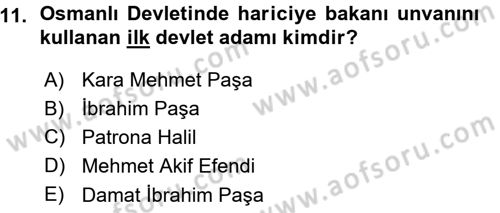 11. Osmanlı Devletinde hariciye bakanı unvanını kullanan ilk devlet adamı kimdir?

A) Kara Mehmet Paşa
B) İbrahim Paşa
C) Patrona Halil
D) Mehmet Akif Efendi
E) Damat İbrahim Paşa

www.aofsoru.com
www.aofsoru.com
www.aofsoru.com
www.aofsoru.com